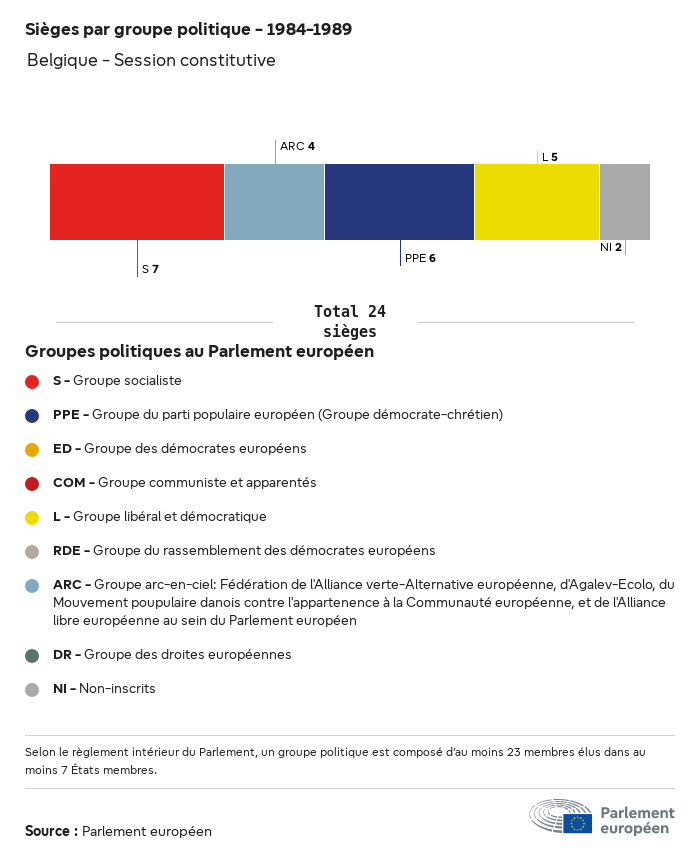 Sièges par groupe politique - 1984-1989

Belgique - Session constitutive

ARC 4

L 5

S 7

PPE 6

NI 2

Total 24 sièges

Groupes politiques au Parlement européen

S - Groupe socialiste

PPE - Groupe du parti populaire européen (Groupe démocrate-chrétien)

ED - Groupe des démocrates européens

COM - Groupe communiste et apparentés

L - Groupe libéral et démocratique

RDE - Groupe du rassemblement des démocrates européens

ARC - Groupe arc-en-ciel: Fédération de l'Alliance verte-Alternative européenne, d'Agalev-Ecolo, du Mouvement poupulaire danois contre l'appartenence à la Communauté européenne, et de l'Alliance libre européenne au sein du Parlement européen

DR - Groupe des droites européennes

NI - Non-inscrits

Selon le règlement intérieur du Parlement, un groupe politique est composé d'au moins 23 membres élus dans au moins 7 États membres.

Source : Parlement européen

Parlement européen